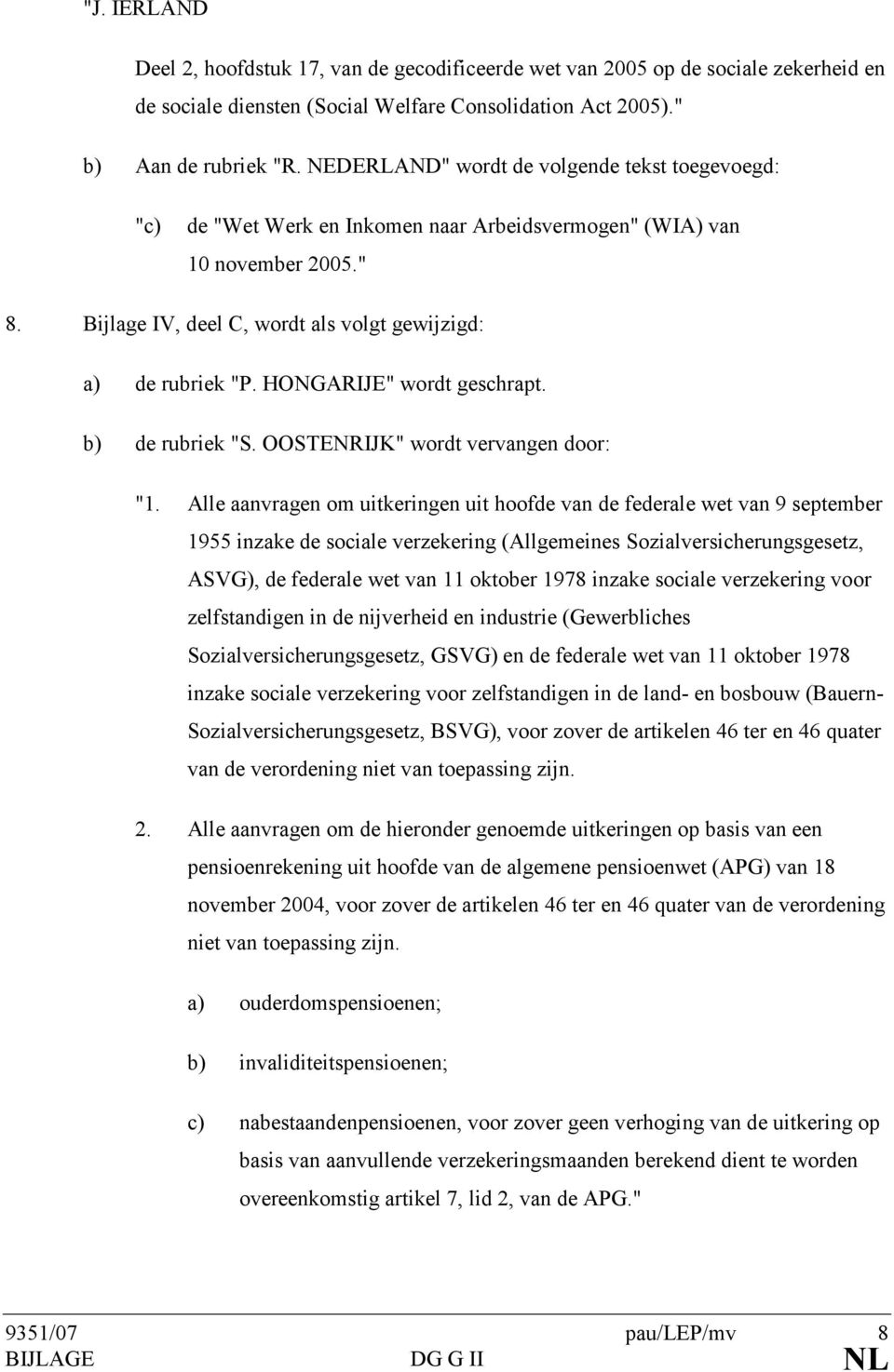 "J. IERLAND

Deel 2, hoofdstuk 17, van de gecodificeerde wet van 2005 op de sociale zekerheid en de sociale diensten (Social Welfare Consolidation Act 2005)."

b) Aan de rubriek "R. NEDERLAND" wordt de volgende tekst toegevoegd:

"c) de "Wet Werk en Inkomen naar Arbeidsvermogen" (WIA) van 10 november 2005."

8. Bijlage IV, deel C, wordt als volgt gewijzigd:

a) de rubriek "P. HONGARIJE" wordt geschrapt.

b) de rubriek "S. OOSTENRIJK" wordt vervangen door:

"1. Alle aanvragen om uitkeringen uit hoofde van de federale wet van 9 september 1955 inzake de sociale verzekering (Allgemeines Sozialversicherungsgesetz, ASVG), de federale wet van 11 oktober 1978 inzake sociale verzekering voor zelfstandigen in de nijverheid en industrie (Gewerbliches Sozialversicherungsgesetz, GSVG) en de federale wet van 11 oktober 1978 inzake sociale verzekering voor zelfstandigen in de land- en bosbouw (Bauern-Sozialversicherungsgesetz, BSVG), voor zover de artikelen 46 ter en 46 quater van de verordening niet van toepassing zijn.

2. Alle aanvragen om de hieronder genoemde uitkeringen op basis van een pensioenrekening uit hoofde van de algemene pensioenwet (APG) van 18 november 2004, voor zover de artikelen 46 ter en 46 quater van de verordening niet van toepassing zijn.

a) ouderdomspensioenen;

b) invaliditeitspensioenen;

c) nabestaandenpensioenen, voor zover geen verhoging van de uitkering op basis van aanvullende verzekeringsmaanden berekend dient te worden overeenkomstig artikel 7, lid 2, van de APG."

9351/07 pau/LEP/mv 8
BIJLAGE DG G II NL